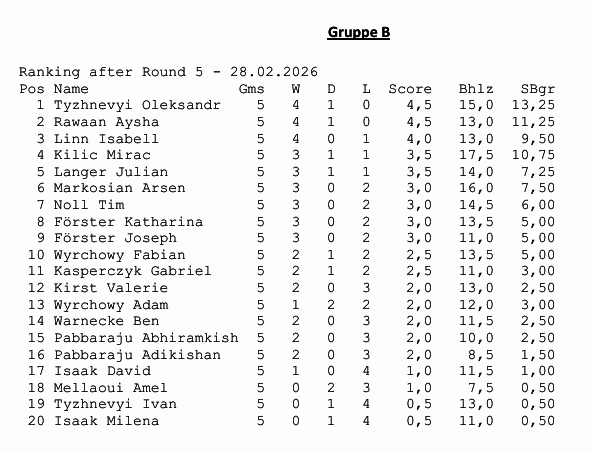 Gruppe B

Ranking after Round 5 - 28.02.2026

| Pos | Name | Gms | W | D | L | Score | Bhlz | SBgr |
|---|---|---|---|---|---|---|---|---|
| 1 | Tyzhnevyi Oleksandr | 5 | 4 | 1 | 0 | 4,5 | 15,0 | 13,25 |
| 2 | Rawaan Aysha | 5 | 4 | 1 | 0 | 4,5 | 13,0 | 11,25 |
| 3 | Linn Isabell | 5 | 4 | 0 | 1 | 4,0 | 13,0 | 9,50 |
| 4 | Kilic Mirac | 5 | 3 | 1 | 1 | 3,5 | 17,5 | 10,75 |
| 5 | Langer Julian | 5 | 3 | 1 | 1 | 3,5 | 14,0 | 7,25 |
| 6 | Markosian Arsen | 5 | 3 | 0 | 2 | 3,0 | 16,0 | 7,50 |
| 7 | Noll Tim | 5 | 3 | 0 | 2 | 3,0 | 14,5 | 6,00 |
| 8 | Förster Katharina | 5 | 3 | 0 | 2 | 3,0 | 13,5 | 5,00 |
| 9 | Förster Joseph | 5 | 3 | 0 | 2 | 3,0 | 11,0 | 5,00 |
| 10 | Wyrchowy Fabian | 5 | 2 | 1 | 2 | 2,5 | 13,5 | 5,00 |
| 11 | Kasperczyk Gabriel | 5 | 2 | 1 | 2 | 2,5 | 11,0 | 3,00 |
| 12 | Kirst Valerie | 5 | 2 | 0 | 3 | 2,0 | 13,0 | 2,50 |
| 13 | Wyrchowy Adam | 5 | 1 | 2 | 2 | 2,0 | 12,0 | 3,00 |
| 14 | Warnecke Ben | 5 | 2 | 0 | 3 | 2,0 | 11,5 | 2,50 |
| 15 | Pabbaraju Abhiramkish | 5 | 2 | 0 | 3 | 2,0 | 10,0 | 2,50 |
| 16 | Pabbaraju Adikishan | 5 | 2 | 0 | 3 | 2,0 | 8,5 | 1,50 |
| 17 | Isaak David | 5 | 1 | 0 | 4 | 1,0 | 11,5 | 1,00 |
| 18 | Mellaoui Amel | 5 | 0 | 2 | 3 | 1,0 | 7,5 | 0,50 |
| 19 | Tyzhnevyi Ivan | 5 | 0 | 1 | 4 | 0,5 | 13,0 | 0,50 |
| 20 | Isaak Milena | 5 | 0 | 1 | 4 | 0,5 | 11,0 | 0,50 |